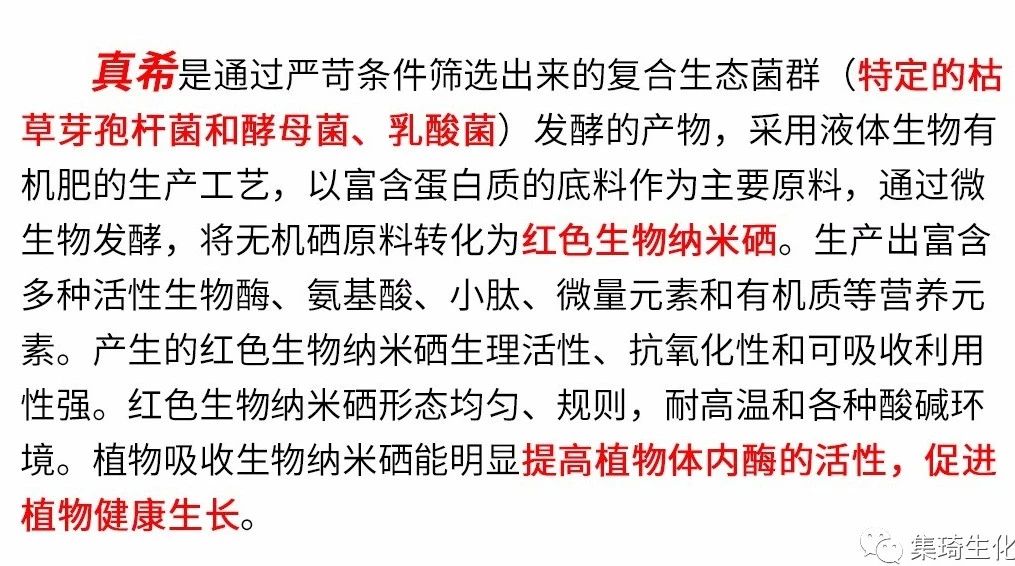 真希是通过严苛条件筛选出来的复合生态菌群（特定的枯草芽孢杆菌和酵母菌、乳酸菌）发酵的产物，采用液体生物有机肥的生产工艺，以富含蛋白质的底料作为主要原料，通过微生物发酵，将无机硒原料转化为红色生物纳米硒。生产出富含多种活性生物酶、氨基酸、小肽、微量元素和有机质等营养元素。产生的红色生物纳米硒生理活性、抗氧化性和可吸收利用性强。红色生物纳米硒形态均匀、规则，耐高温和各种酸碱环境。植物吸收生物纳米硒能明显提高植物体内酶的活性，促进植物健康生长。

集琦生化